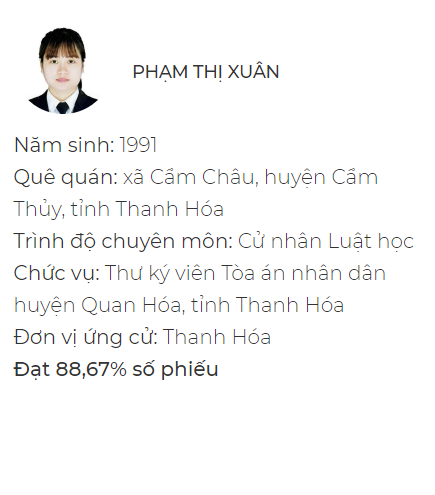 PHẠM THỊ XUÂN

Năm sinh: 1991
Quê quán: xã Cẩm Châu, huyện Cẩm Thủy, tỉnh Thanh Hóa
Trình độ chuyên môn: Cử nhân Luật học
Chức vụ: Thư ký viên Tòa án nhân dân huyện Quan Hóa, tỉnh Thanh Hóa
Đơn vị ứng cử: Thanh Hóa
Đạt 88,67% số phiếu